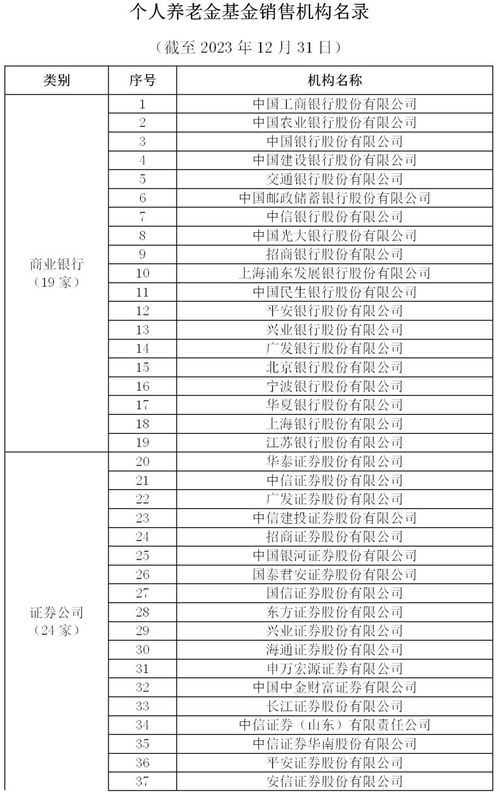 个人养老金基金销售机构名录

（截至 2023 年 12 月 31 日）

| 类别 | 序号 | 机构名称 |
|---|---|---|
| 商业银行（19 家） | 1 | 中国工商银行股份有限公司 |
| | 2 | 中国农业银行股份有限公司 |
| | 3 | 中国银行股份有限公司 |
| | 4 | 中国建设银行股份有限公司 |
| | 5 | 交通银行股份有限公司 |
| | 6 | 中国邮政储蓄银行股份有限公司 |
| | 7 | 中信银行股份有限公司 |
| | 8 | 中国光大银行股份有限公司 |
| | 9 | 招商银行股份有限公司 |
| | 10 | 上海浦东发展银行股份有限公司 |
| | 11 | 中国民生银行股份有限公司 |
| | 12 | 平安银行股份有限公司 |
| | 13 | 兴业银行股份有限公司 |
| | 14 | 广发银行股份有限公司 |
| | 15 | 北京银行股份有限公司 |
| | 16 | 宁波银行股份有限公司 |
| | 17 | 华夏银行股份有限公司 |
| | 18 | 上海银行股份有限公司 |
| | 19 | 江苏银行股份有限公司 |
| 证券公司（24 家） | 20 | 华泰证券股份有限公司 |
| | 21 | 中信证券股份有限公司 |
| | 22 | 广发证券股份有限公司 |
| | 23 | 中信建投证券股份有限公司 |
| | 24 | 招商证券股份有限公司 |
| | 25 | 中国银河证券股份有限公司 |
| | 26 | 国泰君安证券股份有限公司 |
| | 27 | 国信证券股份有限公司 |
| | 28 | 东方证券股份有限公司 |
| | 29 | 兴业证券股份有限公司 |
| | 30 | 海通证券股份有限公司 |
| | 31 | 申万宏源证券有限公司 |
| | 32 | 中国中金财富证券有限公司 |
| | 33 | 长江证券股份有限公司 |
| | 34 | 中信证券（山东）有限责任公司 |
| | 35 | 中信证券华南股份有限公司 |
| | 36 | 平安证券股份有限公司 |
| | 37 | 安信证券股份有限公司 |